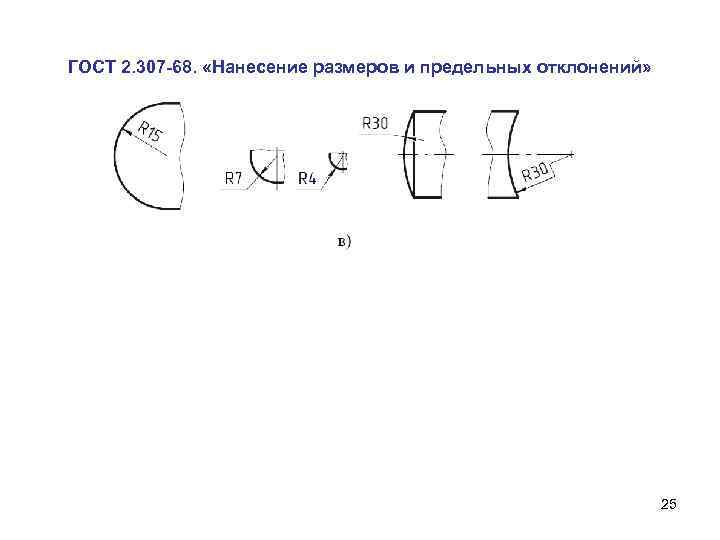 ГОСТ 2.307-68. «Нанесение размеров и предельных отклонений»

R15

R7

R4

R30

R30

в)

25